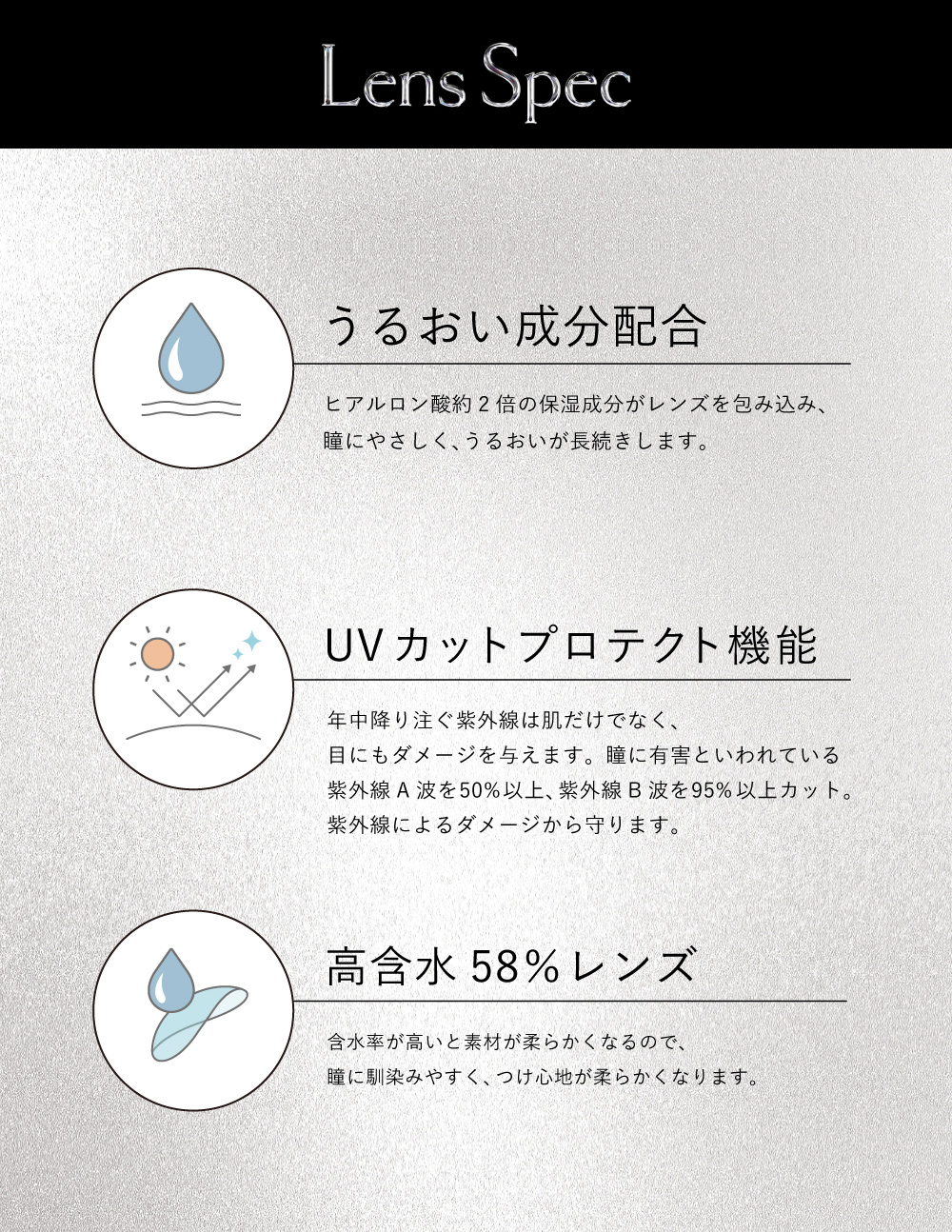 Lens Spec

うるおい成分配合

ヒアルロン酸約2倍の保湿成分がレンズを包み込み、瞳にやさしく、うるおいが長続きします。

UVカットプロテクト機能

年中降り注ぐ紫外線は肌だけでなく、目にもダメージを与えます。瞳に有害といわれている紫外線A波を50%以上、紫外線B波を95%以上カット。紫外線によるダメージから守ります。

高含水58%レンズ

含水率が高いと素材が柔らかくなるので、瞳に馴染みやすく、つけ心地が柔らかくなります。